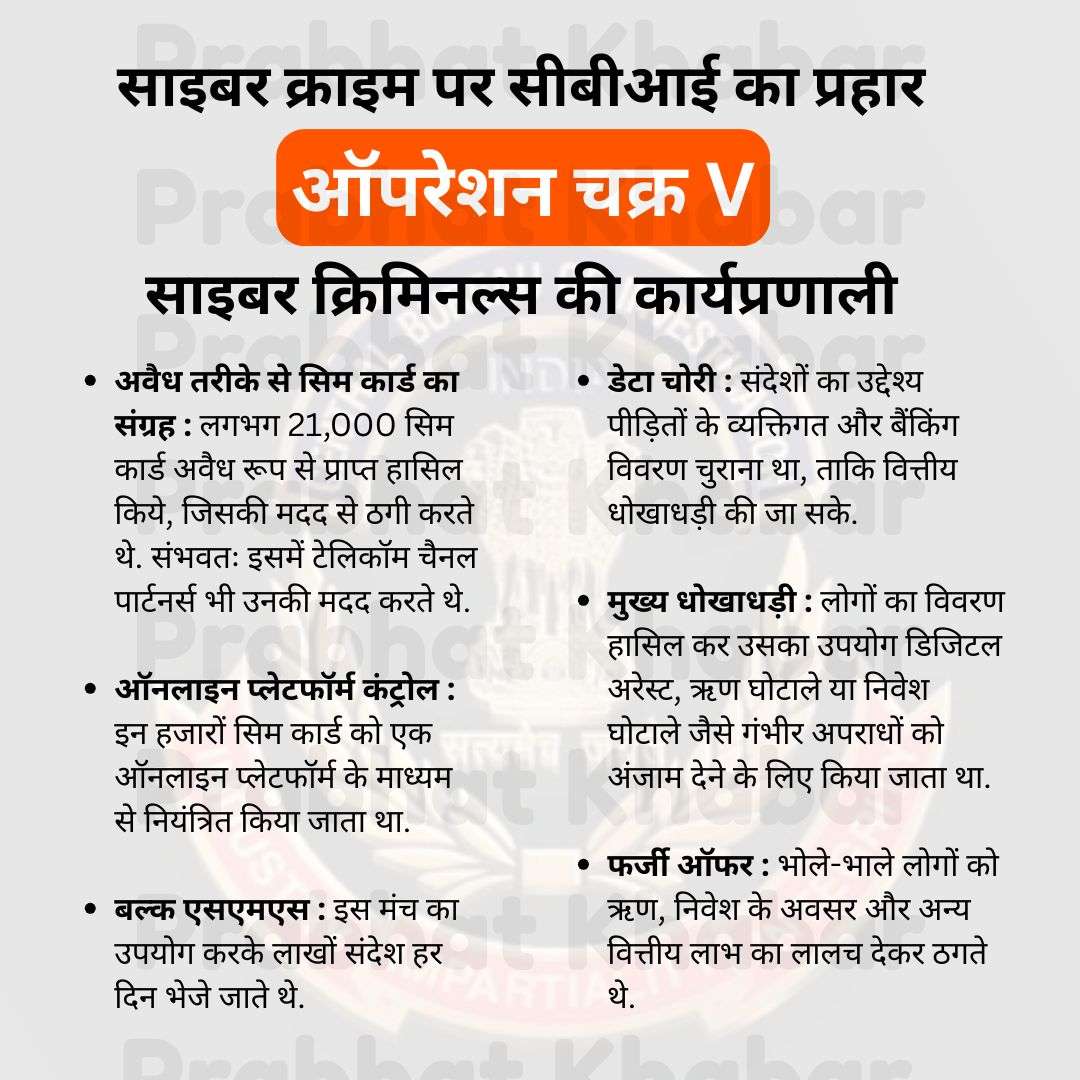 साइबर क्राइम पर सीबीआई का प्रहार

ऑपरेशन चक्र V

साइबर क्रिमिनल्स की कार्यप्रणाली

• अवैध तरीके से सिम कार्ड का संग्रह : लगभग 21,000 सिम कार्ड अवैध रूप से प्राप्त हासिल किये, जिसकी मदद से ठगी करते थे. संभवतः इसमें टेलिकॉम चैनल पार्टनर्स भी उनकी मदद करते थे.

• ऑनलाइन प्लेटफॉर्म कंट्रोल : इन हजारों सिम कार्ड को एक ऑनलाइन प्लेटफॉर्म के माध्यम से नियंत्रित किया जाता था.

• बल्क एसएमएस : इस मंच का उपयोग करके लाखों संदेश हर दिन भेजे जाते थे.

• डेटा चोरी : संदेशों का उद्देश्य पीड़ितों के व्यक्तिगत और बैंकिंग विवरण चुराना था, ताकि वित्तीय धोखाधड़ी की जा सके.

• मुख्य धोखाधड़ी : लोगों का विवरण हासिल कर उसका उपयोग डिजिटल अरेस्ट, ऋण घोटाले या निवेश घोटाले जैसे गंभीर अपराधों को अंजाम देने के लिए किया जाता था.

• फर्जी ऑफर : भोले-भाले लोगों को ऋण, निवेश के अवसर और अन्य वित्तीय लाभ का लालच देकर ठगते थे.

Prabhat Khabar